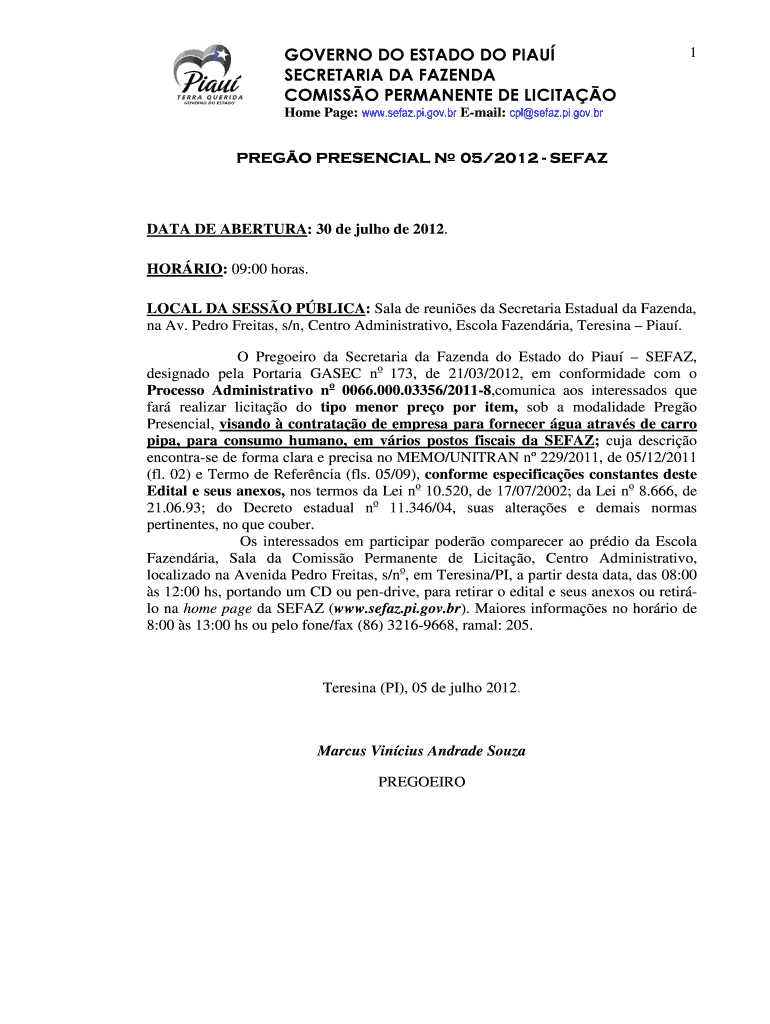 Piauí
TERRA QUERIDA
GOVERNO DO ESTADO

GOVERNO DO ESTADO DO PIAUÍ
SECRETARIA DA FAZENDA
COMISSÃO PERMANENTE DE LICITAÇÃO
Home Page: www.sefaz.pi.gov.br E-mail: cpl@sefaz.pi.gov.br

1

PREGÃO PRESENCIAL Nº 05/2012 - SEFAZ

DATA DE ABERTURA: 30 de julho de 2012.

HORÁRIO: 09:00 horas.

LOCAL DA SESSÃO PÚBLICA: Sala de reuniões da Secretaria Estadual da Fazenda, na Av. Pedro Freitas, s/n, Centro Administrativo, Escola Fazendária, Teresina – Piauí.

O Pregoeiro da Secretaria da Fazenda do Estado do Piauí – SEFAZ, designado pela Portaria GASEC nº 173, de 21/03/2012, em conformidade com o Processo Administrativo nº 0066.000.03356/2011-8,comunica aos interessados que fará realizar licitação do tipo menor preço por item, sob a modalidade Pregão Presencial, visando à contratação de empresa para fornecer água através de carro pipa, para consumo humano, em vários postos fiscais da SEFAZ; cuja descrição encontra-se de forma clara e precisa no MEMO/UNITRAN nº 229/2011, de 05/12/2011 (fl. 02) e Termo de Referência (fls. 05/09), conforme especificações constantes deste Edital e seus anexos, nos termos da Lei nº 10.520, de 17/07/2002; da Lei nº 8.666, de 21.06.93; do Decreto estadual nº 11.346/04, suas alterações e demais normas pertinentes, no que couber.

Os interessados em participar poderão comparecer ao prédio da Escola Fazendária, Sala da Comissão Permanente de Licitação, Centro Administrativo, localizado na Avenida Pedro Freitas, s/nº, em Teresina/PI, a partir desta data, das 08:00 às 12:00 hs, portando um CD ou pen-drive, para retirar o edital e seus anexos ou retirá-lo na home page da SEFAZ (www.sefaz.pi.gov.br). Maiores informações no horário de 8:00 às 13:00 hs ou pelo fone/fax (86) 3216-9668, ramal: 205.

Teresina (PI), 05 de julho 2012.

Marcus Vinícius Andrade Souza
PREGOEIRO